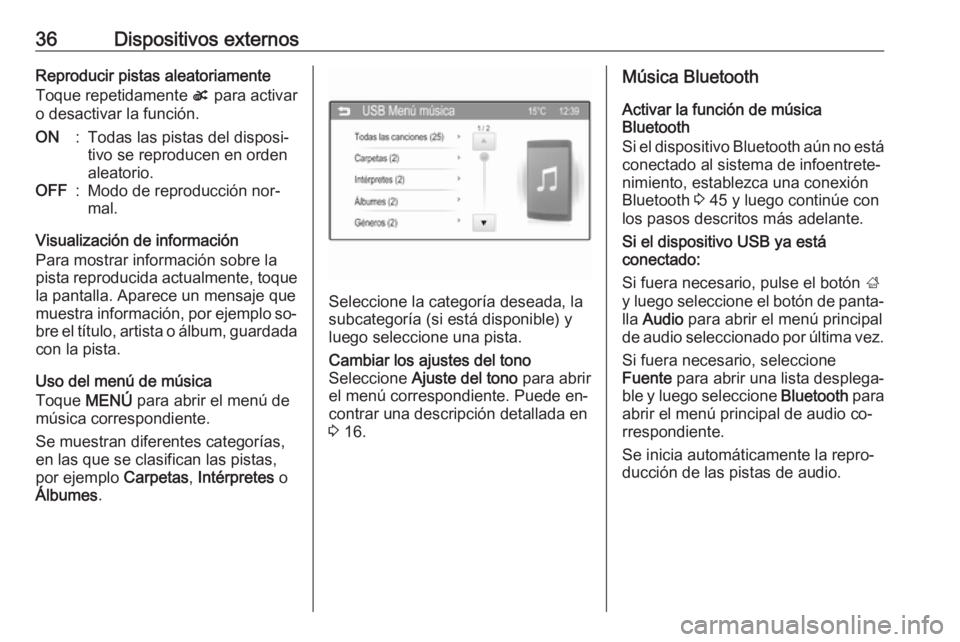 36 Dispositivos externos

Reproducir pistas aleatoriamente
Toque repetidamente ⤮ para activar o desactivar la función.

ON : Todas las pistas del dispositivo se reproducen en orden aleatorio.
OFF : Modo de reproducción normal.

Visualización de información
Para mostrar información sobre la pista reproducida actualmente, toque la pantalla. Aparece un mensaje que muestra información, por ejemplo sobre el título, artista o álbum, guardada con la pista.

Uso del menú de música
Toque MENÚ para abrir el menú de música correspondiente.

Se muestran diferentes categorías, en las que se clasifican las pistas, por ejemplo Carpetas, Intérpretes o Álbumes.

USB Menú música 15°C 12:39
Todas las canciones (25)
Carpetas (2)
Intérpretes (2)
Álbumes (2)
Géneros (2)
1 / 2

Seleccione la categoría deseada, la subcategoría (si está disponible) y luego seleccione una pista.

Cambiar los ajustes del tono
Seleccione Ajuste del tono para abrir el menú correspondiente. Puede encontrar una descripción detallada en ⇨ 16.

Música Bluetooth

Activar la función de música Bluetooth
Si el dispositivo Bluetooth aún no está conectado al sistema de infoentretenimiento, establezca una conexión Bluetooth ⇨ 45 y luego continúe con los pasos descritos más adelante.

Si el dispositivo USB ya está conectado:

Si fuera necesario, pulse el botón ⌂ y luego seleccione el botón de pantalla Audio para abrir el menú principal de audio seleccionado por última vez.

Si fuera necesario, seleccione Fuente para abrir una lista desplegable y luego seleccione Bluetooth para abrir el menú principal de audio correspondiente.

Se inicia automáticamente la reproducción de las pistas de audio.

carmanualsonline.info